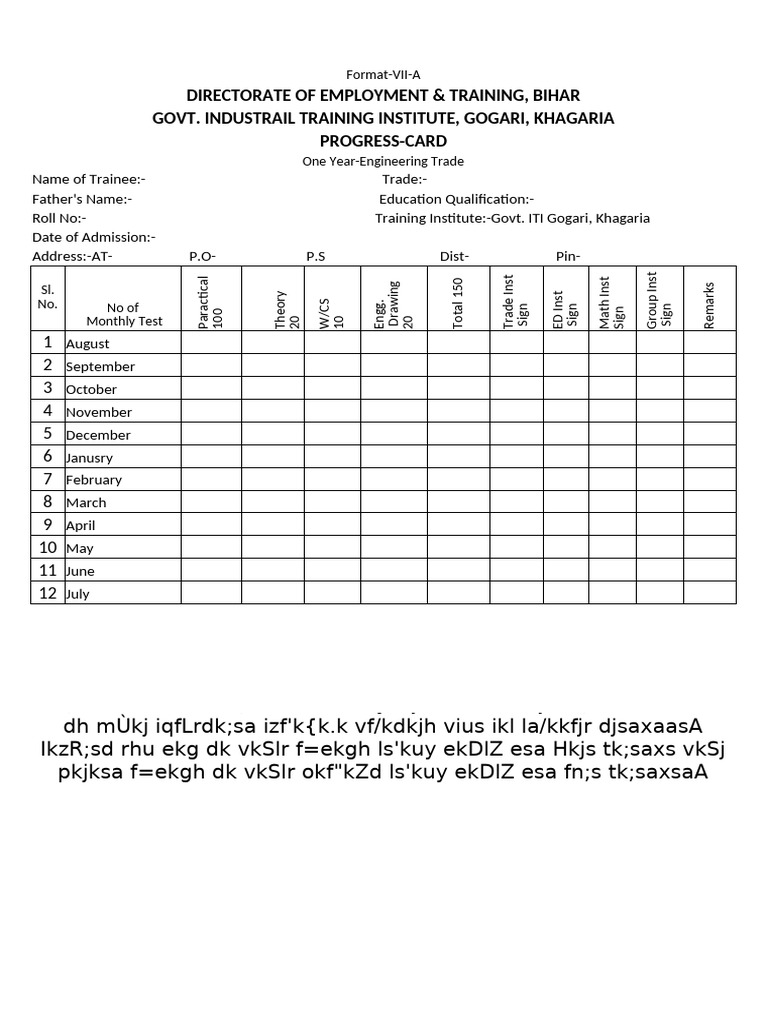 Format-VII-A

DIRECTORATE OF EMPLOYMENT & TRAINING, BIHAR

GOVT. INDUSTRAIL TRAINING INSTITUTE, GOGARI, KHAGARIA

PROGRESS-CARD

One Year-Engineering Trade

Name of Trainee:- Trade:-

Father's Name:- Education Qualification:-

Roll No:- Training Institute:-Govt. ITI Gogari, Khagaria

Date of Admission:-

Address:-AT- P.O- P.S Dist- Pin-

| Sl. No. | No of Monthly Test | Paractical 100 | Theory 20 | W/CS 10 | Engg. Drawing 20 | Total 150 | Trade Inst Sign | ED Inst Sign | Math Inst Sign | Group Inst Sign | Remarks |
|---|---|---|---|---|---|---|---|---|---|---|---|
| 1 | August | | | | | | | | | | |
| 2 | September | | | | | | | | | | |
| 3 | October | | | | | | | | | | |
| 4 | November | | | | | | | | | | |
| 5 | December | | | | | | | | | | |
| 6 | Janusry | | | | | | | | | | |
| 7 | February | | | | | | | | | | |
| 8 | March | | | | | | | | | | |
| 9 | April | | | | | | | | | | |
| 10 | May | | | | | | | | | | |
| 11 | June | | | | | | | | | | |
| 12 | July | | | | | | | | | | |

dh mÙkj iqfLrdk;sa izf'k{k.k vf/kdkjh vius ikl la/kkfjr djsaxaasA IkzR;sd rhu ekg dk vkSlr f=ekgh ls'kuy ekDlZ esa Hkjs tk;saxs vkSj pkjksa f=ekgh dk vkSlr okf"kZd ls'kuy ekDlZ esa fn;s tk;saxsaA